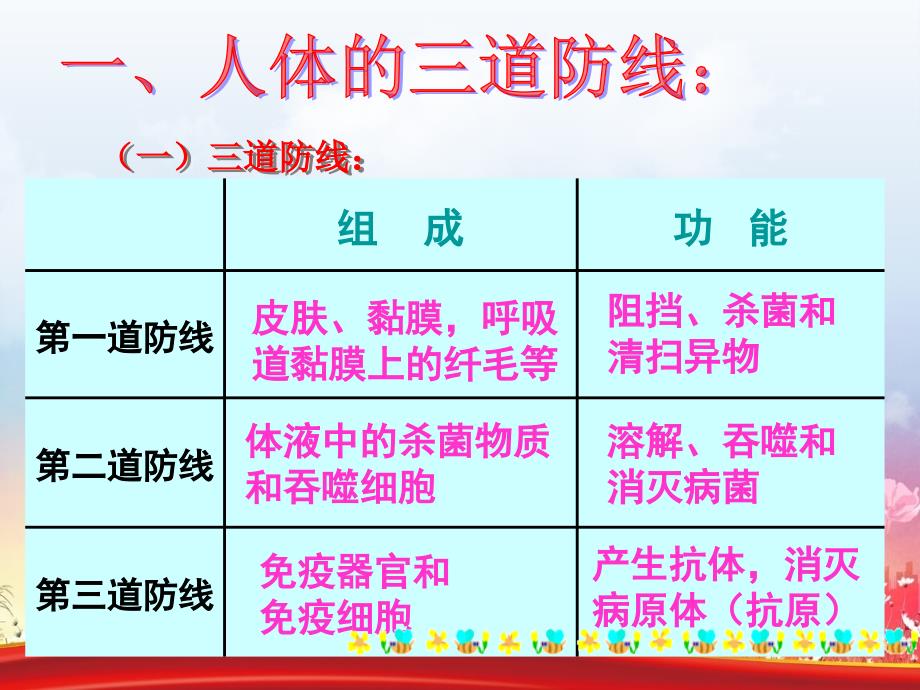 一、人体的三道防线：

（一）三道防线：

| | 组　成 | 功　能 |
|---|---|---|
| 第一道防线 | 皮肤、黏膜，呼吸道黏膜上的纤毛等 | 阻挡、杀菌和清扫异物 |
| 第二道防线 | 体液中的杀菌物质和吞噬细胞 | 溶解、吞噬和消灭病菌 |
| 第三道防线 | 免疫器官和免疫细胞 | 产生抗体，消灭病原体（抗原） |